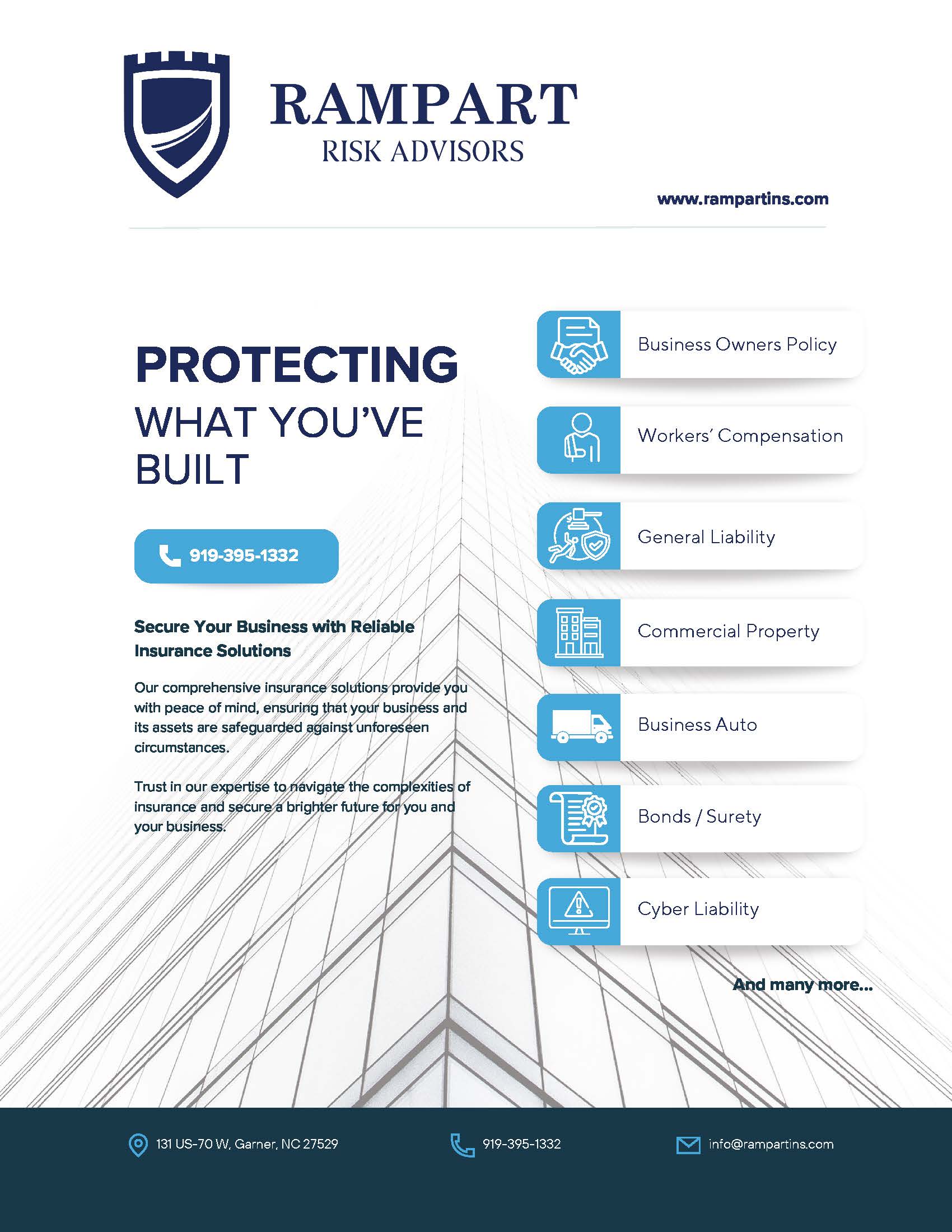 RAMPART
RISK ADVISORS

www.rampartins.com

PROTECTING
WHAT YOU'VE BUILT

919-395-1332

Secure Your Business with Reliable Insurance Solutions

Our comprehensive insurance solutions provide you with peace of mind, ensuring that your business and its assets are safeguarded against unforeseen circumstances.

Trust in our expertise to navigate the complexities of insurance and secure a brighter future for you and your business.

Business Owners Policy

Workers' Compensation

General Liability

Commercial Property

Business Auto

Bonds / Surety

Cyber Liability

And many more...

131 US-70 W, Garner, NC 27529

919-395-1332

info@rampartins.com